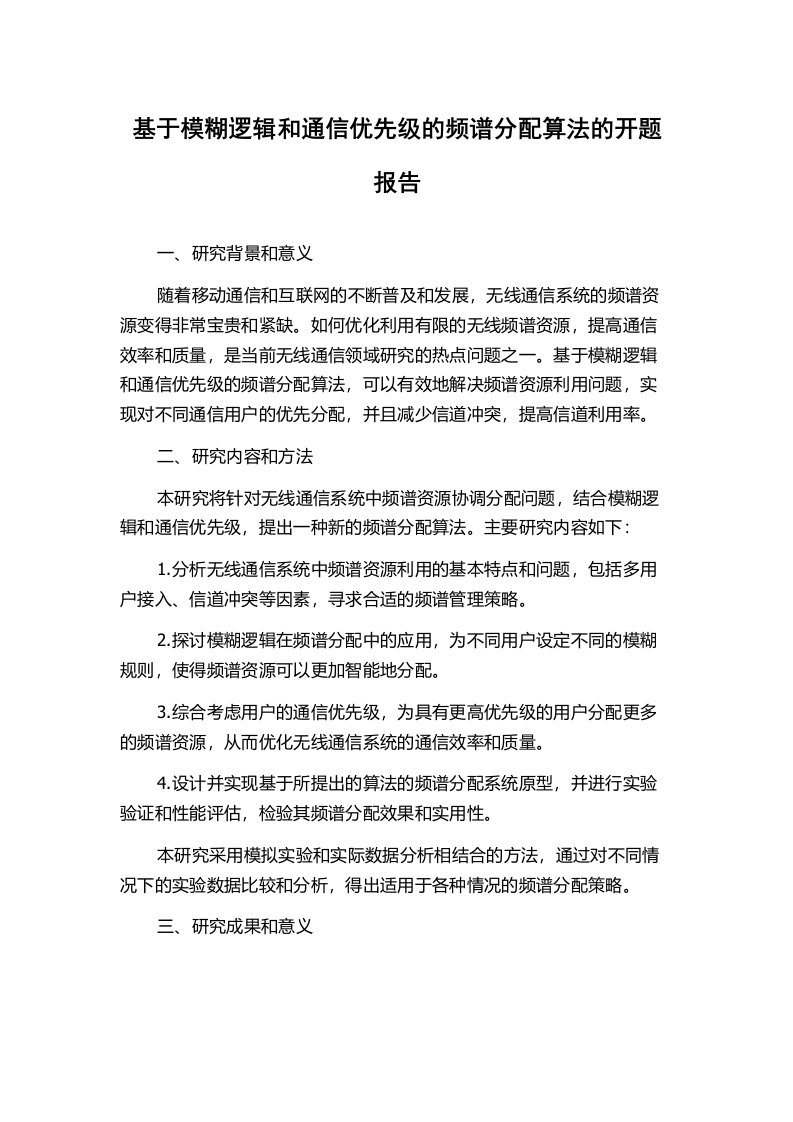 基于模糊逻辑和通信优先级的频谱分配算法的开题报告

一、研究背景和意义

随着移动通信和互联网的不断普及和发展，无线通信系统的频谱资源变得非常宝贵和紧缺。如何优化利用有限的无线频谱资源，提高通信效率和质量，是当前无线通信领域研究的热点问题之一。基于模糊逻辑和通信优先级的频谱分配算法，可以有效地解决频谱资源利用问题，实现对不同通信用户的优先分配，并且减少信道冲突，提高信道利用率。

二、研究内容和方法

本研究将针对无线通信系统中频谱资源协调分配问题，结合模糊逻辑和通信优先级，提出一种新的频谱分配算法。主要研究内容如下：

1.分析无线通信系统中频谱资源利用的基本特点和问题，包括多用户接入、信道冲突等因素，寻求合适的频谱管理策略。

2.探讨模糊逻辑在频谱分配中的应用，为不同用户设定不同的模糊规则，使得频谱资源可以更加智能地分配。

3.综合考虑用户的通信优先级，为具有更高优先级的用户分配更多的频谱资源，从而优化无线通信系统的通信效率和质量。

4.设计并实现基于所提出的算法的频谱分配系统原型，并进行实验验证和性能评估，检验其频谱分配效果和实用性。

本研究采用模拟实验和实际数据分析相结合的方法，通过对不同情况下的实验数据比较和分析，得出适用于各种情况的频谱分配策略。

三、研究成果和意义